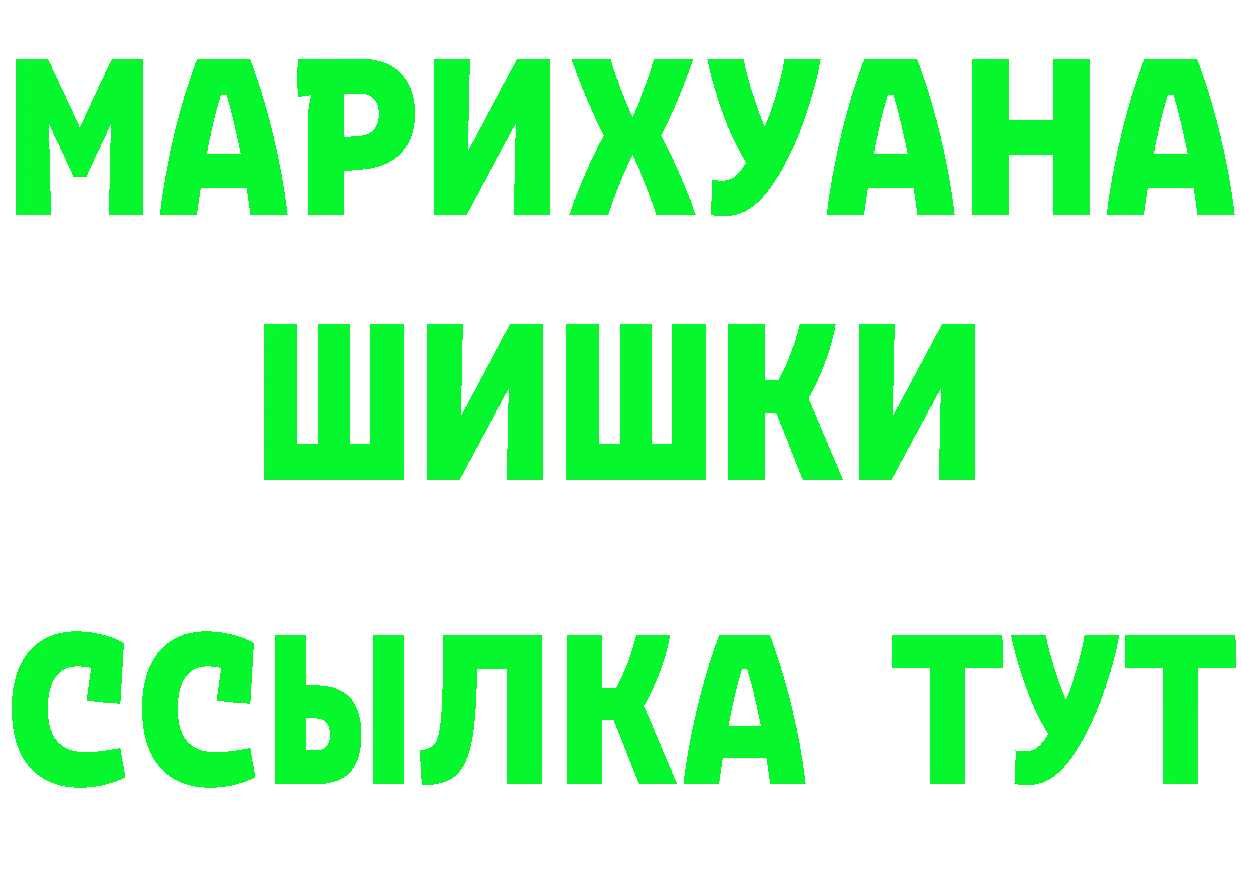 МАРИХУАНА
ШИШКИ
ССЫЛКА ТУТ